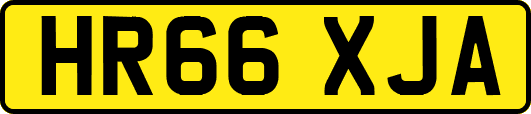 HR66 XJA